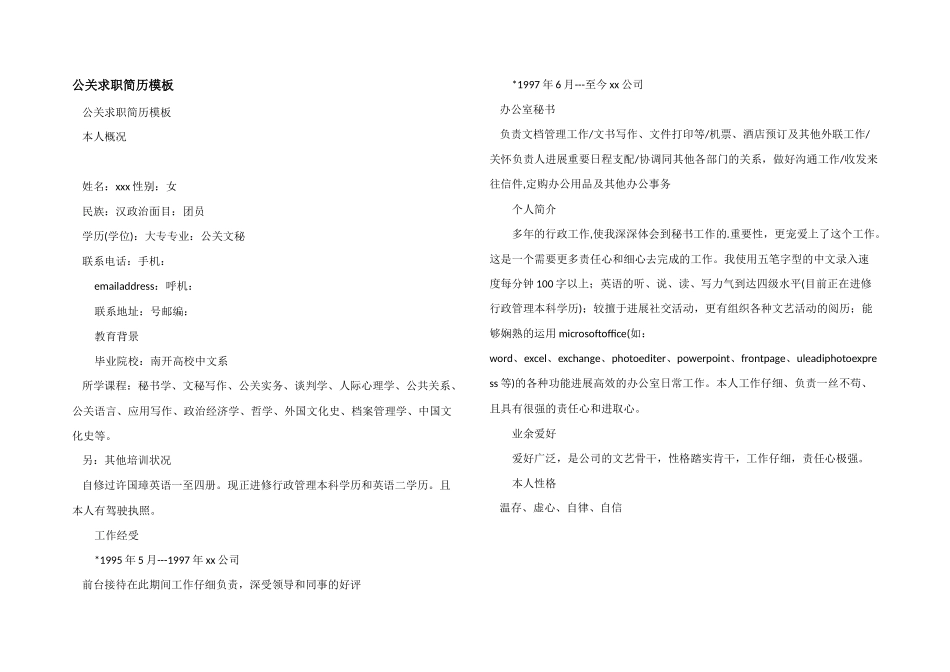 公关求职简历模板

公关求职简历模板

本人概况

姓名：xxx 性别：女

民族：汉政治面目：团员

学历(学位)：大专专业：公关文秘

联系电话：手机：

emailaddress：呼机：

联系地址：号邮编：

教育背景

毕业院校：南开高校中文系

所学课程：秘书学、文秘写作、公关实务、谈判学、人际心理学、公共关系、公关语言、应用写作、政治经济学、哲学、外国文化史、档案管理学、中国文化史等。

另：其他培训状况

自修过许国璋英语一至四册。现正进修行政管理本科学历和英语二学历。且本人有驾驶执照。

工作经受

*1995 年 5 月---1997 年 xx 公司

前台接待在此期间工作仔细负责，深受领导和同事的好评

*1997 年 6 月---至今 xx 公司

办公室秘书

负责文档管理工作/文书写作、文件打印等/机票、酒店预订及其他外联工作/关怀负责人进展重要日程支配/协调同其他各部门的关系，做好沟通工作/收发来往信件,定购办公用品及其他办公事务

个人简介

多年的行政工作,使我深深体会到秘书工作的.重要性，更宠爱上了这个工作。这是一个需要更多责任心和细心去完成的工作。我使用五笔字型的中文录入速度每分钟 100 字以上；英语的听、说、读、写力气到达四级水平(目前正在进修行政管理本科学历)；较擅于进展社交活动，更有组织各种文艺活动的阅历；能够娴熟的运用 microsoftoffice(如：word、excel、exchange、photoediter、powerpoint、frontpage、uleadiphotoexpress 等)的各种功能进展高效的办公室日常工作。本人工作仔细、负责一丝不苟、且具有很强的责任心和进取心。

业余爱好

爱好广泛，是公司的文艺骨干，性格踏实肯干，工作仔细，责任心极强。

本人性格

温存、虚心、自律、自信